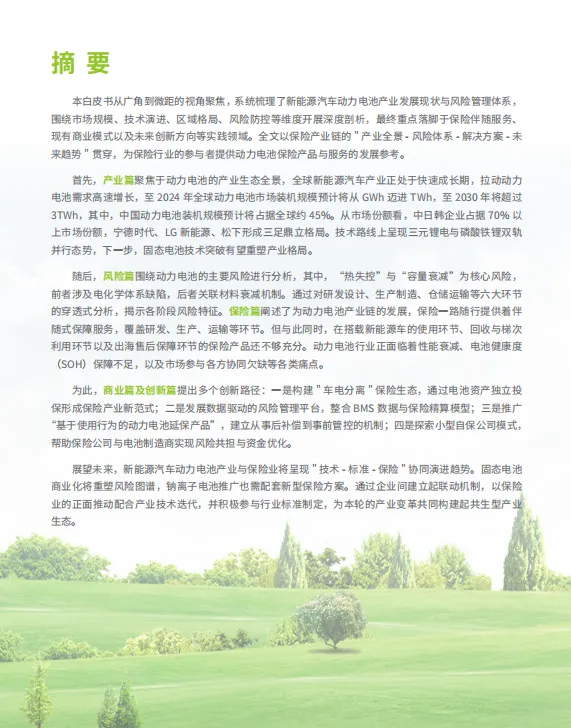 摘 要

本白皮书从广角到微距的视角聚焦，系统梳理了新能源汽车动力电池产业发展现状与风险管理体系，围绕市场规模、技术演进、区域格局、风险防控等维度开展深度剖析，最终重点落脚于保险伴随服务、现有商业模式以及未来创新方向等实践领域。全文以保险产业链的 " 产业全景 - 风险体系 - 解决方案 - 未来趋势 " 贯穿，为保险行业的参与者提供动力电池保险产品与服务的发展参考。

首先，产业篇聚焦于动力电池的产业生态全景，全球新能源汽车产业正处于快速成长期，拉动动力电池需求高速增长，至 2024 年全球动力电池市场装机规模预计将从 GWh 迈进 TWh，至 2030 年将超过 3TWh，其中，中国动力电池装机规模预计将占据全球约 45%。从市场份额看，中日韩企业占据 70% 以上市场份额，宁德时代、LG 新能源、松下形成三足鼎立格局。技术路线上呈现三元锂电与磷酸铁锂双轨并行态势，下一步，固态电池技术突破有望重塑产业格局。

随后，风险篇围绕动力电池的主要风险进行分析，其中，“热失控”与“容量衰减”为核心风险，前者涉及电化学体系缺陷，后者关联材料衰减机制。通过对研发设计、生产制造、仓储运输等六大环节的穿透式分析，揭示各阶段风险特征。保险篇阐述了为动力电池产业链的发展，保险一路随行提供着伴随式保障服务，覆盖研发、生产、运输等环节。但与此同时，在搭载新能源车的使用环节、回收与梯次利用环节以及出海售后保障环节的保险产品还不够充分。动力电池行业正面临着性能衰减、电池健康度（SOH）保障不足，以及市场参与各方协同欠缺等各类痛点。

为此，商业篇及创新篇提出多个创新路径：一是构建 " 车电分离 " 保险生态，通过电池资产独立投保形成保险产业新范式；二是发展数据驱动的风险管理平台，整合 BMS 数据与保险精算模型；三是推广“基于使用行为的动力电池延保产品”，建立从事后补偿到事前管控的机制；四是探索小型自保公司模式，帮助保险公司与电池制造商实现风险共担与资金优化。

展望未来，新能源汽车动力电池产业与保险业将呈现 " 技术 - 标准 - 保险 " 协同演进趋势。固态电池商业化将重塑风险图谱，钠离子电池推广也需配套新型保险方案。通过企业间建立起联动机制，以保险业的正面推动配合产业技术迭代，并积极参与行业标准制定，为本轮的产业变革共同构建起共生型产业生态。